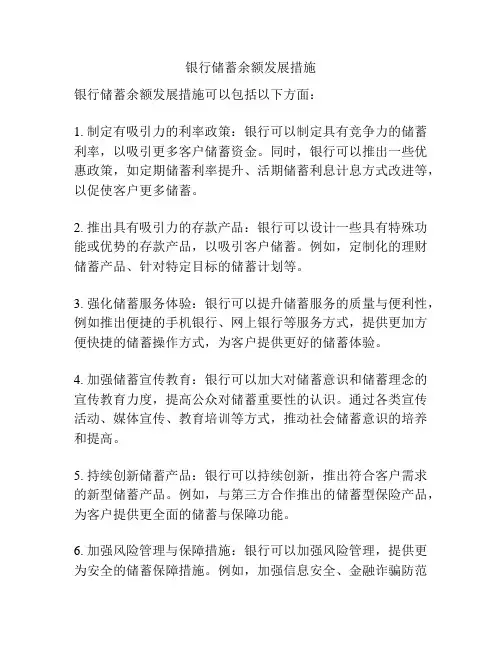 银行储蓄余额发展措施

银行储蓄余额发展措施可以包括以下方面：

1. 制定有吸引力的利率政策：银行可以制定具有竞争力的储蓄利率，以吸引更多客户储蓄资金。同时，银行可以推出一些优惠政策，如定期储蓄利率提升、活期储蓄利息计息方式改进等，以促使客户更多储蓄。

2. 推出具有吸引力的存款产品：银行可以设计一些具有特殊功能或优势的存款产品，以吸引客户储蓄。例如，定制化的理财储蓄产品、针对特定目标的储蓄计划等。

3. 强化储蓄服务体验：银行可以提升储蓄服务的质量与便利性，例如推出便捷的手机银行、网上银行等服务方式，提供更加方便快捷的储蓄操作方式，为客户提供更好的储蓄体验。

4. 加强储蓄宣传教育：银行可以加大对储蓄意识和储蓄理念的宣传教育力度，提高公众对储蓄重要性的认识。通过各类宣传活动、媒体宣传、教育培训等方式，推动社会储蓄意识的培养和提高。

5. 持续创新储蓄产品：银行可以持续创新，推出符合客户需求的新型储蓄产品。例如，与第三方合作推出的储蓄型保险产品，为客户提供更全面的储蓄与保障功能。

6. 加强风险管理与保障措施：银行可以加强风险管理，提供更为安全的储蓄保障措施。例如，加强信息安全、金融诈骗防范